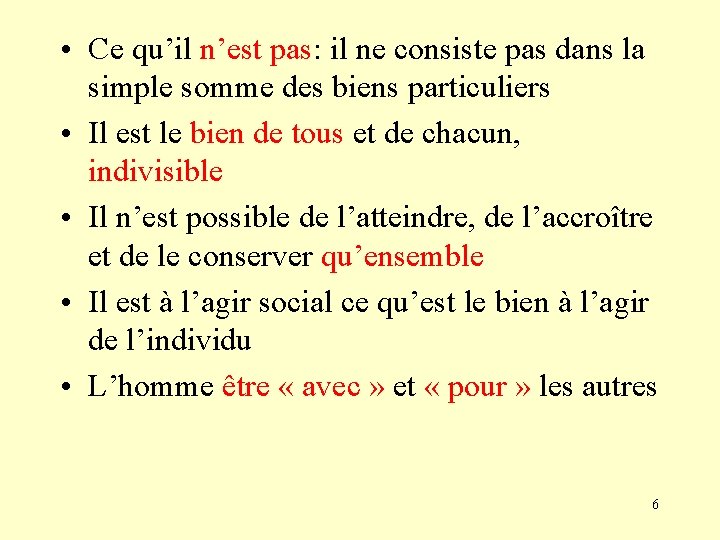 • Ce qu’il n’est pas: il ne consiste pas dans la simple somme des biens particuliers

• Il est le bien de tous et de chacun, indivisible

• Il n’est possible de l’atteindre, de l’accroître et de le conserver qu’ensemble

• Il est à l’agir social ce qu’est le bien à l’agir de l’individu

• L’homme être « avec » et « pour » les autres

6